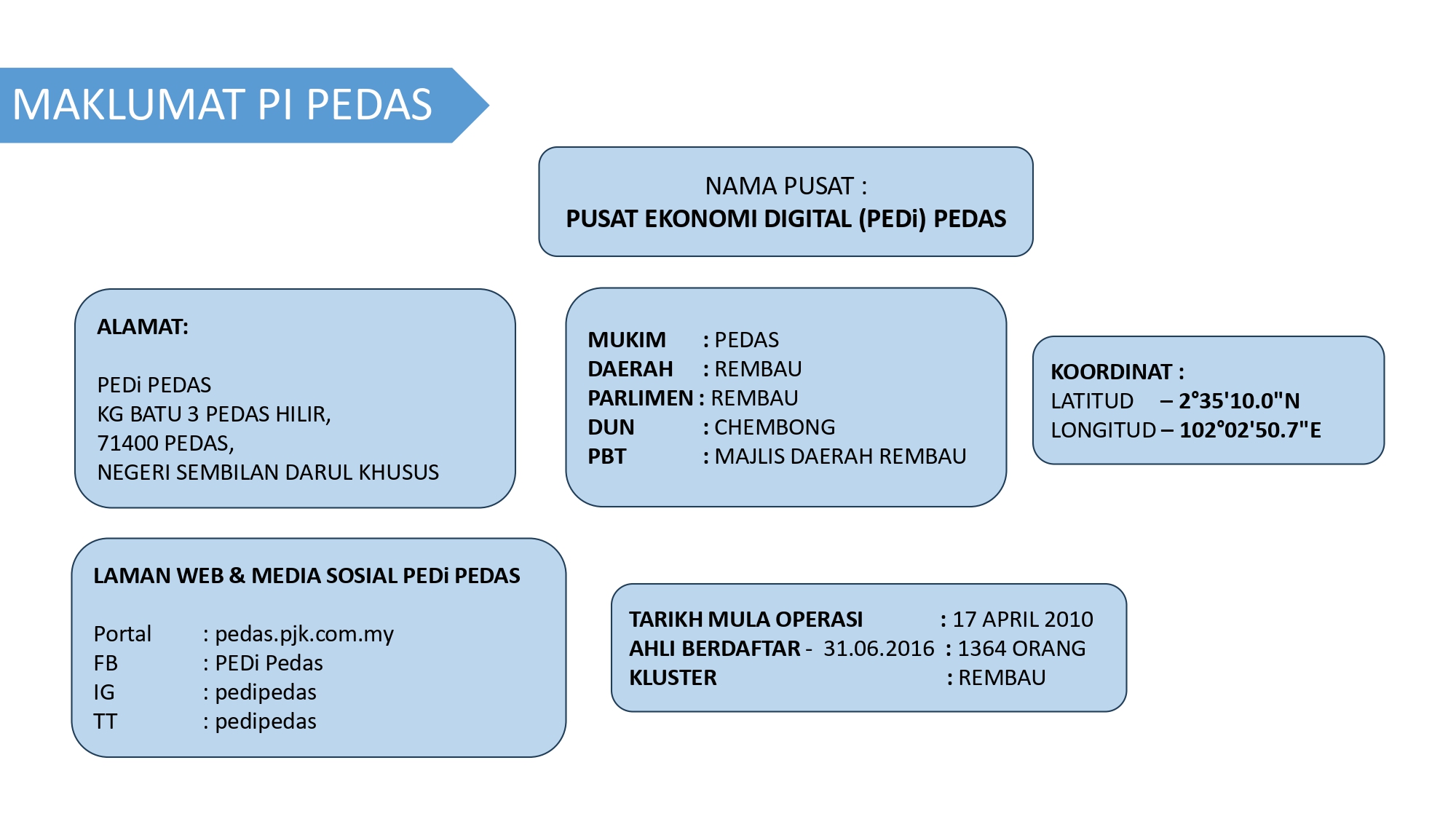 MAKLUMAT PI PEDAS

NAMA PUSAT :
PUSAT EKONOMI DIGITAL (PEDi) PEDAS

ALAMAT:

PEDi PEDAS
KG BATU 3 PEDAS HILIR,
71400 PEDAS,
NEGERI SEMBILAN DARUL KHUSUS

MUKIM : PEDAS
DAERAH : REMBAU
PARLIMEN : REMBAU
DUN : CHEMBONG
PBT : MAJLIS DAERAH REMBAU

KOORDINAT :
LATITUD – 2°35'10.0"N
LONGITUD – 102°02'50.7"E

LAMAN WEB & MEDIA SOSIAL PEDi PEDAS

Portal : pedas.pjk.com.my
FB : PEDi Pedas
IG : pedipedas
TT : pedipedas

TARIKH MULA OPERASI : 17 APRIL 2010
AHLI BERDAFTAR - 31.06.2016 : 1364 ORANG
KLUSTER : REMBAU